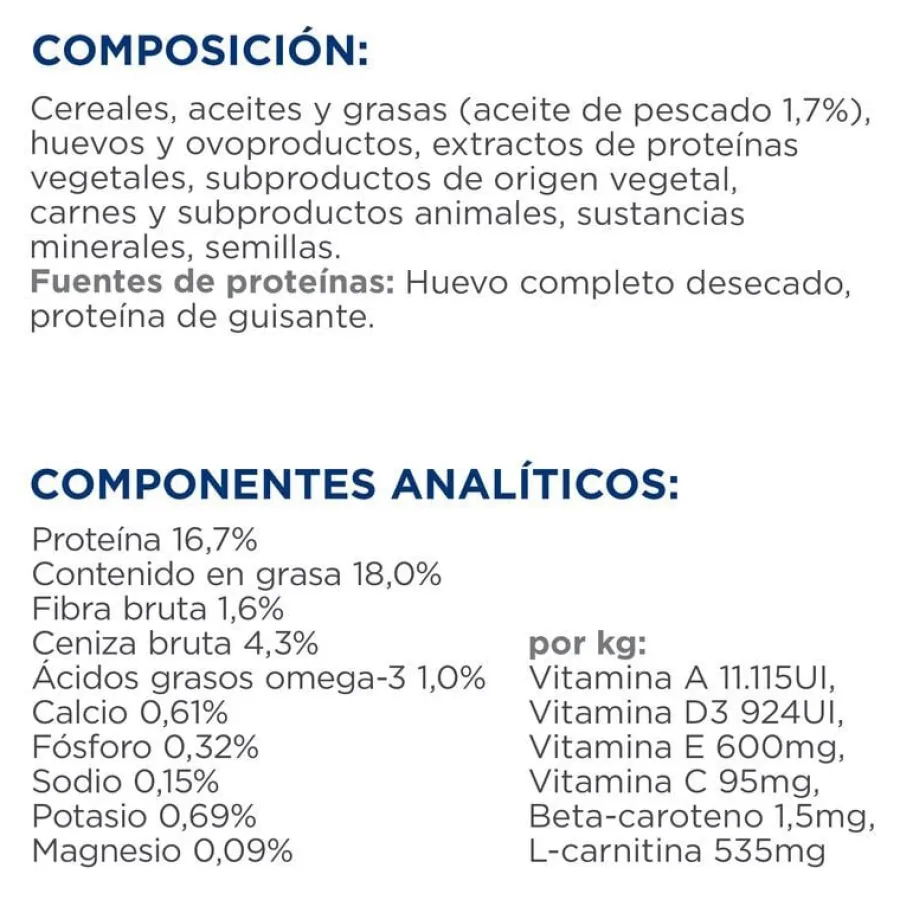 COMPOSICIÓN:

Cereales, aceites y grasas (aceite de pescado 1,7%), huevos y ovoproductos, extractos de proteínas vegetales, subproductos de origen vegetal, carnes y subproductos animales, sustancias minerales, semillas.
Fuentes de proteínas: Huevo completo desecado, proteína de guisante.

COMPONENTES ANALÍTICOS:

Proteína 16,7%
Contenido en grasa 18,0%
Fibra bruta 1,6%
Ceniza bruta 4,3%
Ácidos grasos omega-3 1,0%
Calcio 0,61%
Fósforo 0,32%
Sodio 0,15%
Potasio 0,69%
Magnesio 0,09%

por kg:
Vitamina A 11.115UI,
Vitamina D3 924UI,
Vitamina E 600mg,
Vitamina C 95mg,
Beta-caroteno 1,5mg,
L-carnitina 535mg